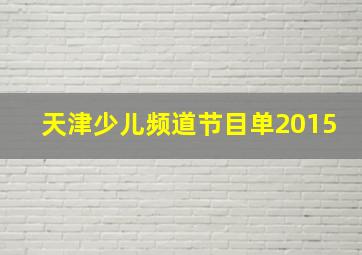 天津少儿频道节目单2015